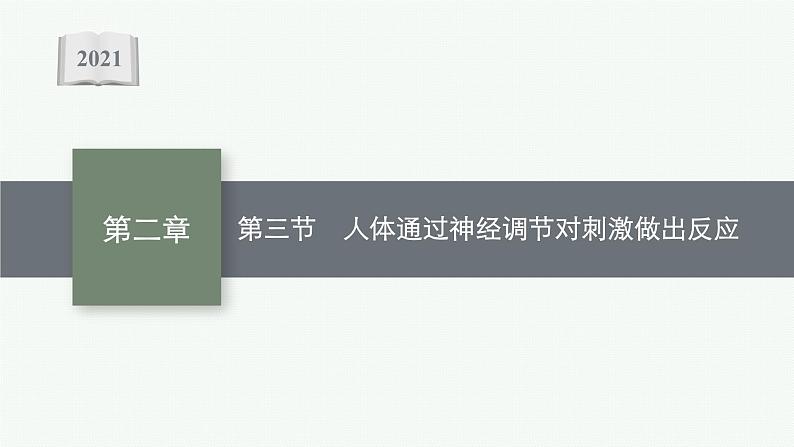 2021

第二章

第三节　人体通过神经调节对刺激做出反应